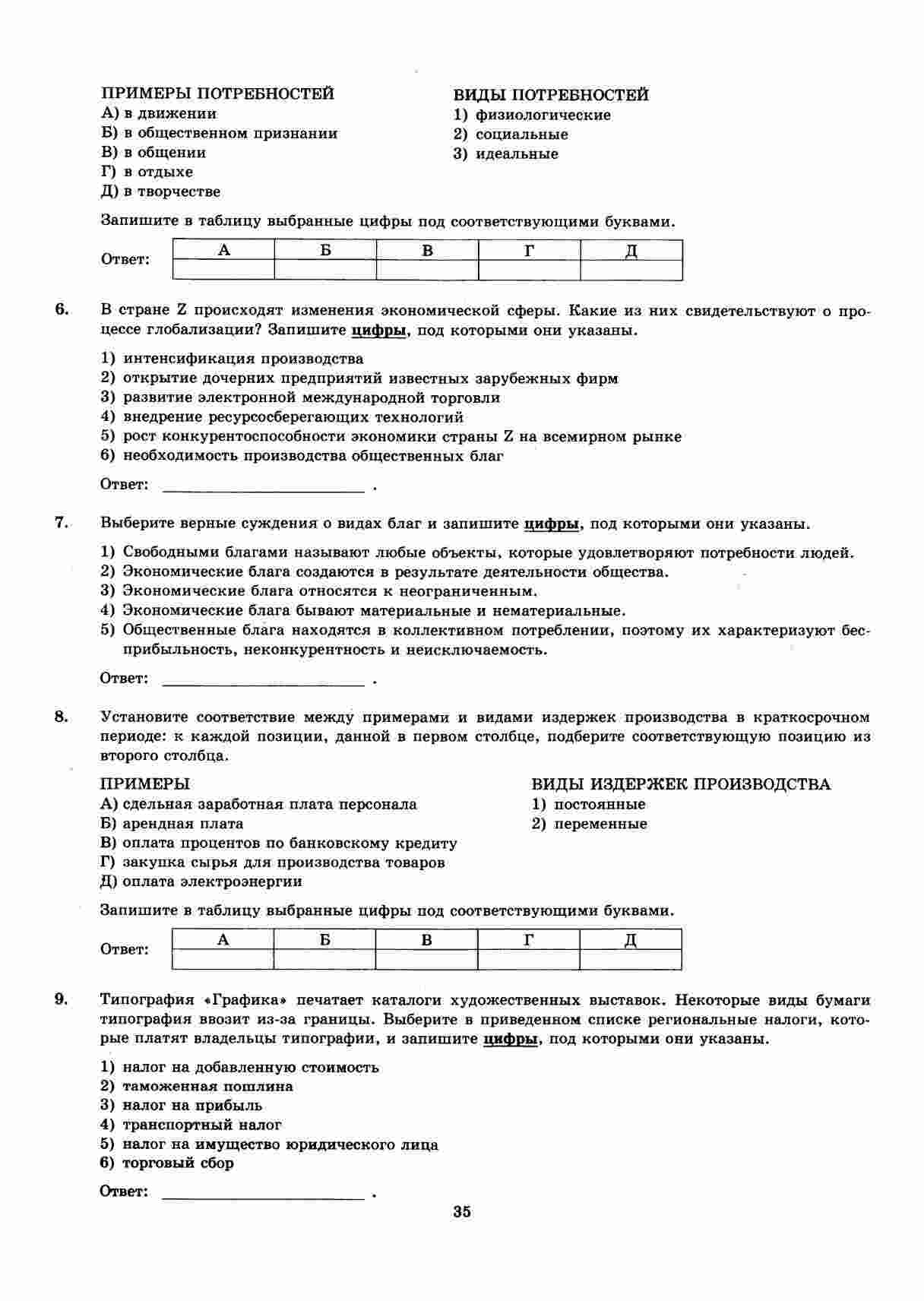 ПРИМЕРЫ ПОТРЕБНОСТЕЙ
А) в движении
Б) в общественном признании
В) в общении
Г) в отдыхе
Д) в творчестве

ВИДЫ ПОТРЕБНОСТЕЙ
1) физиологические
2) социальные
3) идеальные

Запишите в таблицу выбранные цифры под соответствующими буквами.

Ответ:
| А | Б | В | Г | Д |
|---|---|---|---|---|
|  |  |  |  |  |

6. В стране Z происходят изменения экономической сферы. Какие из них свидетельствуют о процессе глобализации? Запишите цифры, под которыми они указаны.

1) интенсификация производства
2) открытие дочерних предприятий известных зарубежных фирм
3) развитие электронной международной торговли
4) внедрение ресурсосберегающих технологий
5) рост конкурентоспособности экономики страны Z на всемирном рынке
6) необходимость производства общественных благ

Ответ: ____ .

7. Выберите верные суждения о видах благ и запишите цифры, под которыми они указаны.

1) Свободными благами называют любые объекты, которые удовлетворяют потребности людей.
2) Экономические блага создаются в результате деятельности общества.
3) Экономические блага относятся к неограниченным.
4) Экономические блага бывают материальные и нематериальные.
5) Общественные блага находятся в коллективном потреблении, поэтому их характеризуют бесприбыльность, неконкурентность и неисключаемость.

Ответ: ____ .

8. Установите соответствие между примерами и видами издержек производства в краткосрочном периоде: к каждой позиции, данной в первом столбце, подберите соответствующую позицию из второго столбца.

ПРИМЕРЫ
А) сдельная заработная плата персонала
Б) арендная плата
В) оплата процентов по банковскому кредиту
Г) закупка сырья для производства товаров
Д) оплата электроэнергии

ВИДЫ ИЗДЕРЖЕК ПРОИЗВОДСТВА
1) постоянные
2) переменные

Запишите в таблицу выбранные цифры под соответствующими буквами.

Ответ:
| А | Б | В | Г | Д |
|---|---|---|---|---|
|  |  |  |  |  |

9. Типография «Графика» печатает каталоги художественных выставок. Некоторые виды бумаги типография ввозит из-за границы. Выберите в приведенном списке региональные налоги, которые платят владельцы типографии, и запишите цифры, под которыми они указаны.

1) налог на добавленную стоимость
2) таможенная пошлина
3) налог на прибыль
4) транспортный налог
5) налог на имущество юридического лица
6) торговый сбор

Ответ: ____ .

35